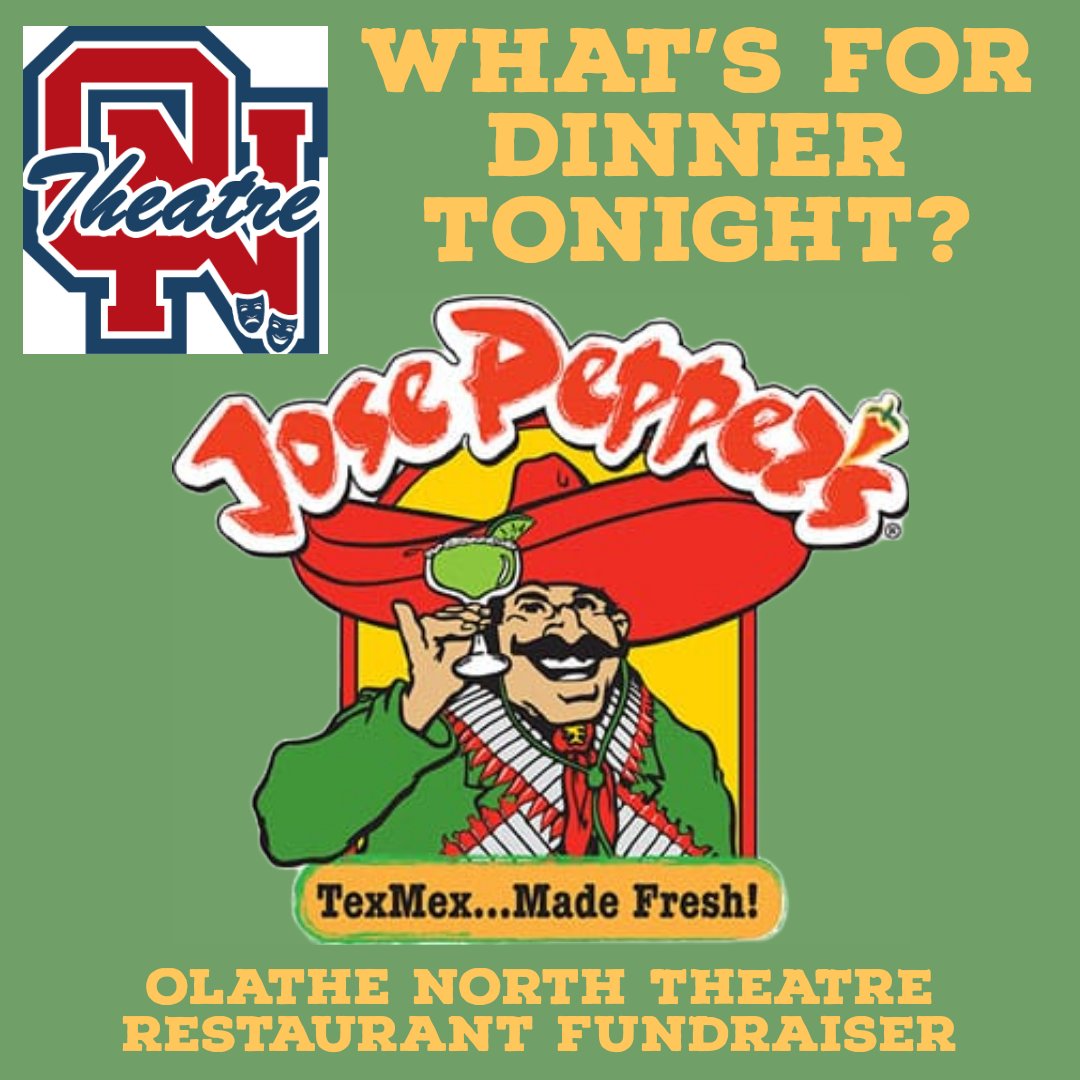 ON
Theatre

WHAT'S FOR DINNER TONIGHT?

Jose Pepper's®

TexMex...Made Fresh!

OLATHE NORTH THEATRE RESTAURANT FUNDRAISER